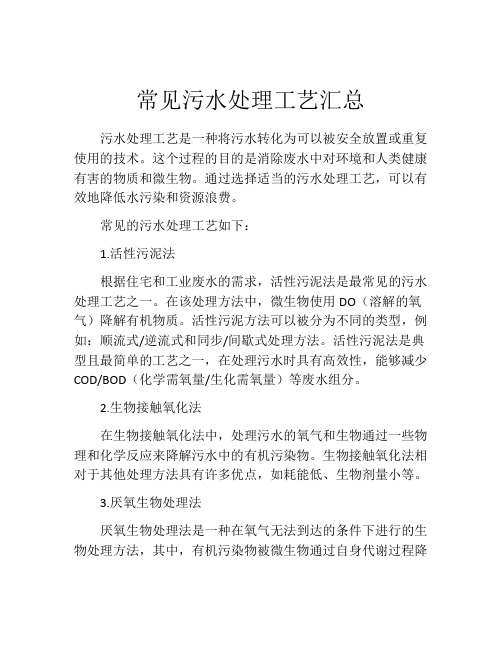 常见污水处理工艺汇总

污水处理工艺是一种将污水转化为可以被安全放置或重复使用的技术。这个过程的目的是消除废水中对环境和人类健康有害的物质和微生物。通过选择适当的污水处理工艺，可以有效地降低水污染和资源浪费。

常见的污水处理工艺如下：

1.活性污泥法

根据住宅和工业废水的需求，活性污泥法是最常见的污水处理工艺之一。在该处理方法中，微生物使用 DO（溶解的氧气）降解有机物质。活性污泥方法可以被分为不同的类型，例如：顺流式/逆流式和同步/间歇式处理方法。活性污泥法是典型且最简单的工艺之一，在处理污水时具有高效性，能够减少 COD/BOD（化学需氧量/生化需氧量）等废水组分。

2.生物接触氧化法

在生物接触氧化法中，处理污水的氧气和生物通过一些物理和化学反应来降解污水中的有机污染物。生物接触氧化法相对于其他处理方法具有许多优点，如耗能低、生物剂量小等。

3.厌氧生物处理法

厌氧生物处理法是一种在氧气无法到达的条件下进行的生物处理方法，其中，有机污染物被微生物通过自身代谢过程降